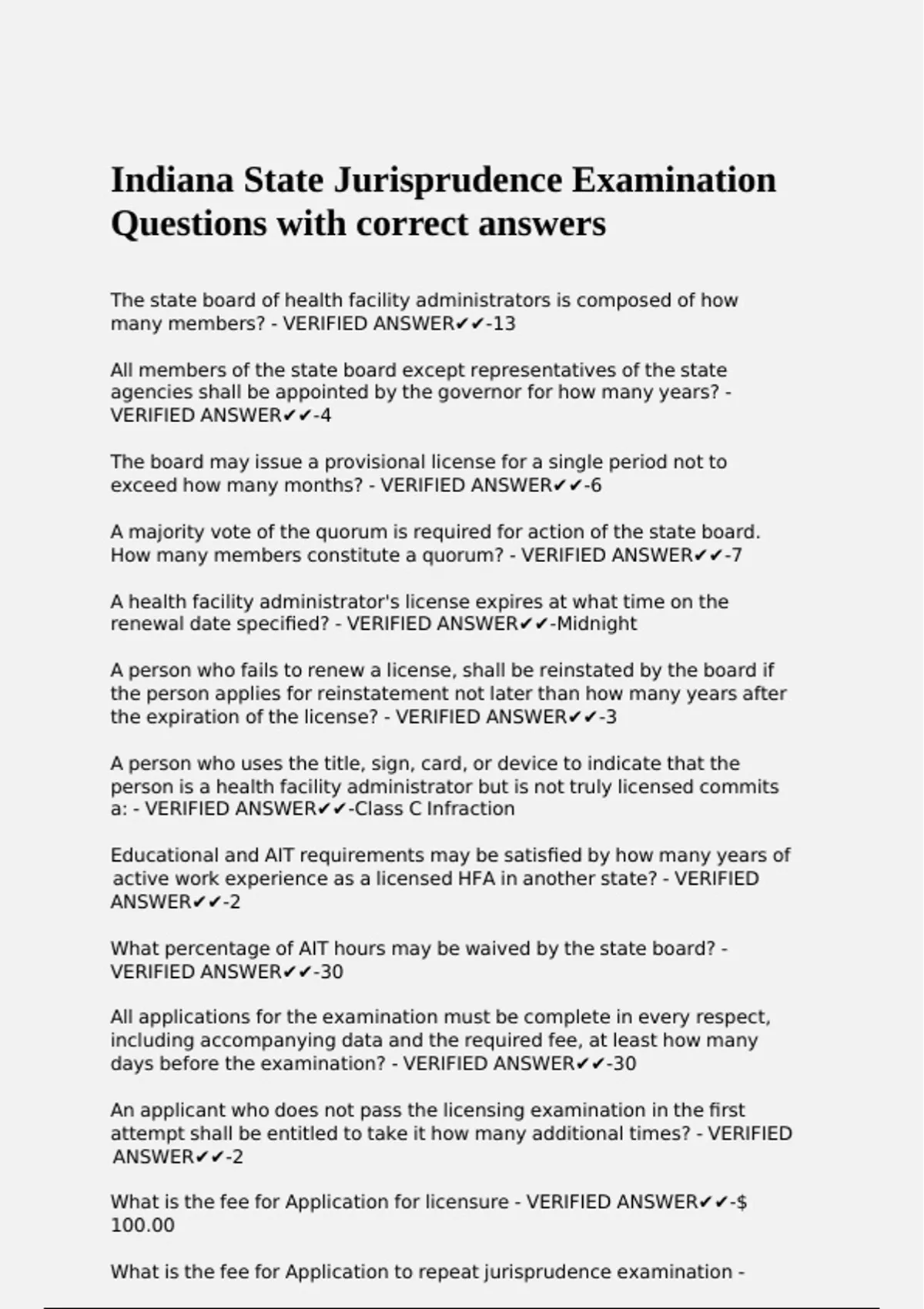 Indiana State Jurisprudence Examination Questions with correct answers

The state board of health facility administrators is composed of how many members? - VERIFIED ANSWER✔✔-13

All members of the state board except representatives of the state agencies shall be appointed by the governor for how many years? - VERIFIED ANSWER✔✔-4

The board may issue a provisional license for a single period not to exceed how many months? - VERIFIED ANSWER✔✔-6

A majority vote of the quorum is required for action of the state board. How many members constitute a quorum? - VERIFIED ANSWER✔✔-7

A health facility administrator's license expires at what time on the renewal date specified? - VERIFIED ANSWER✔✔-Midnight

A person who fails to renew a license, shall be reinstated by the board if the person applies for reinstatement not later than how many years after the expiration of the license? - VERIFIED ANSWER✔✔-3

A person who uses the title, sign, card, or device to indicate that the person is a health facility administrator but is not truly licensed commits a: - VERIFIED ANSWER✔✔-Class C Infraction

Educational and AIT requirements may be satisfied by how many years of active work experience as a licensed HFA in another state? - VERIFIED ANSWER✔✔-2

What percentage of AIT hours may be waived by the state board? - VERIFIED ANSWER✔✔-30

All applications for the examination must be complete in every respect, including accompanying data and the required fee, at least how many days before the examination? - VERIFIED ANSWER✔✔-30

An applicant who does not pass the licensing examination in the first attempt shall be entitled to take it how many additional times? - VERIFIED ANSWER✔✔-2

What is the fee for Application for licensure - VERIFIED ANSWER✔✔-$ 100.00

What is the fee for Application to repeat jurisprudence examination -